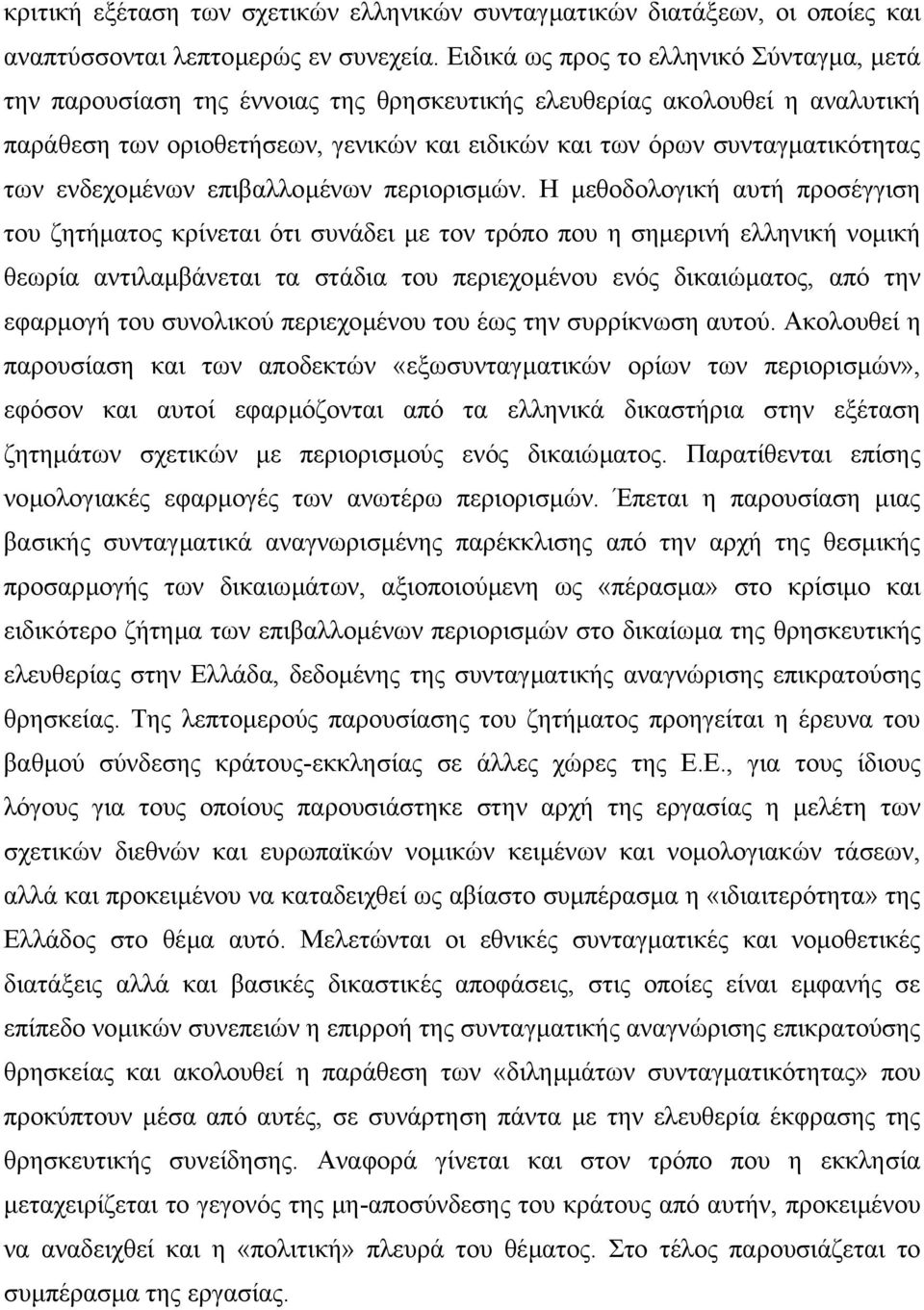 κριτική εξέταση των σχετικών ελληνικών συνταγματικών διατάξεων, οι οποίες και αναπτύσσονται λεπτομερώς εν συνεχεία. Ειδικά ως προς το ελληνικό Σύνταγμα, μετά την παρουσίαση της έννοιας της θρησκευτικής ελευθερίας ακολουθεί η αναλυτική παράθεση των οριοθετήσεων, γενικών και ειδικών και των όρων συνταγματικότητας των ενδεχομένων επιβαλλομένων περιορισμών. Η μεθοδολογική αυτή προσέγγιση του ζητήματος κρίνεται ότι συνάδει με τον τρόπο που η σημερινή ελληνική νομική θεωρία αντιλαμβάνεται τα στάδια του περιεχομένου ενός δικαιώματος, από την εφαρμογή του συνολικού περιεχομένου του έως την συρρίκνωση αυτού. Ακολουθεί η παρουσίαση και των αποδεκτών «εξωσυνταγματικών ορίων των περιορισμών», εφόσον και αυτοί εφαρμόζονται από τα ελληνικά δικαστήρια στην εξέταση ζητημάτων σχετικών με περιορισμούς ενός δικαιώματος. Παρατίθενται επίσης νομολογιακές εφαρμογές των ανωτέρω περιορισμών. Έπεται η παρουσίαση μιας βασικής συνταγματικά αναγνωρισμένης παρέκκλισης από την αρχή της θεσμικής προσαρμογής των δικαιωμάτων, αξιοποιούμενη ως «πέρασμα» στο κρίσιμο και ειδικότερο ζήτημα των επιβαλλομένων περιορισμών στο δικαίωμα της θρησκευτικής ελευθερίας στην Ελλάδα, δεδομένης της συνταγματικής αναγνώρισης επικρατούσης θρησκείας. Της λεπτομερούς παρουσίασης του ζητήματος προηγείται η έρευνα του βαθμού σύνδεσης κράτους-εκκλησίας σε άλλες χώρες της Ε.Ε., για τους ίδιους λόγους για τους οποίους παρουσιάστηκε στην αρχή της εργασίας η μελέτη των σχετικών διεθνών και ευρωπαϊκών νομικών κειμένων και νομολογιακών τάσεων, αλλά και προκειμένου να καταδειχθεί ως αβίαστο συμπέρασμα η «ιδιαιτερότητα» της Ελλάδος στο θέμα αυτό. Μελετώνται οι εθνικές συνταγματικές και νομοθετικές διατάξεις αλλά και βασικές δικαστικές αποφάσεις, στις οποίες είναι εμφανής σε επίπεδο νομικών συνεπειών η επιρροή της συνταγματικής αναγνώρισης επικρατούσης θρησκείας και ακολουθεί η παράθεση των «διλημμάτων συνταγματικότητας» που προκύπτουν μέσα από αυτές, σε συνάρτηση πάντα με την ελευθερία έκφρασης της θρησκευτικής συνείδησης. Αναφορά γίνεται και στον τρόπο που η εκκλησία μεταχειρίζεται το γεγονός της μη-αποσύνδεσης του κράτους από αυτήν, προκειμένου να αναδειχθεί και η «πολιτική» πλευρά του θέματος. Στο τέλος παρουσιάζεται το συμπέρασμα της εργασίας.